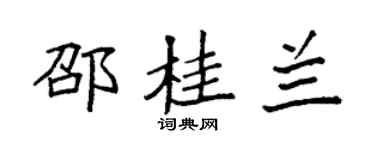 邵桂兰

词典网